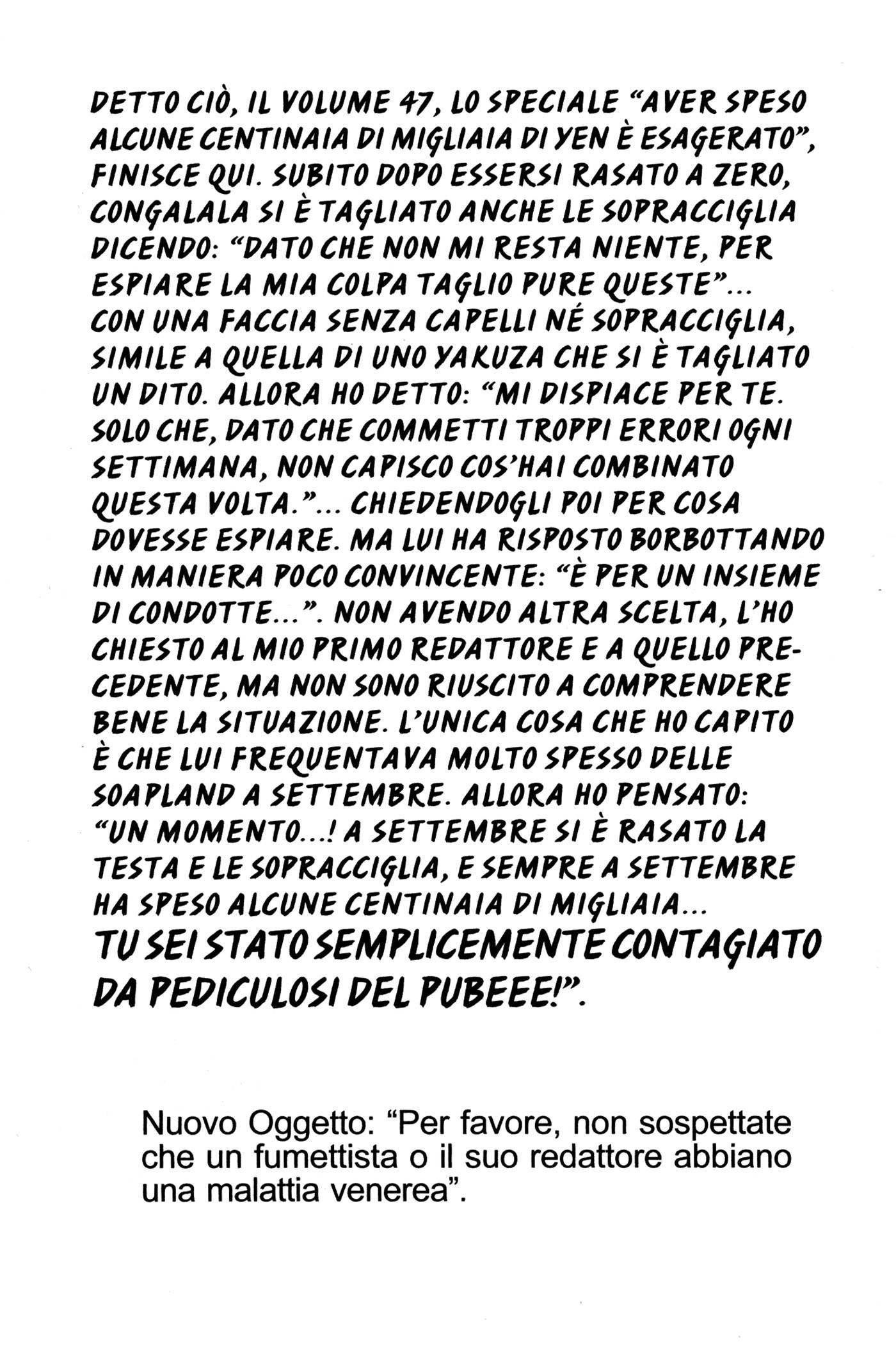 DETTO CIÒ, IL VOLUME 47, LO SPECIALE "AVER SPESO ALCUNE CENTINAIA DI MIGLIAIA DI YEN È ESAGERATO", FINISCE QUI. SUBITO DOPO ESSERSI RASATO A ZERO, CONGALALA SI È TAGLIATO ANCHE LE SOPRACCIGLIA DICENDO: "DATO CHE NON MI RESTA NIENTE, PER ESPIARE LA MIA COLPA TAGLIO PURE QUESTE"... CON UNA FACCIA SENZA CAPELLI NÉ SOPRACCIGLIA, SIMILE A QUELLA DI UNO YAKUZA CHE SI È TAGLIATO UN DITO. ALLORA HO DETTO: "MI DISPIACE PER TE. SOLO CHE, DATO CHE COMMETTI TROPPI ERRORI OGNI SETTIMANA, NON CAPISCO COS'HAI COMBINATO QUESTA VOLTA."... CHIEDENDOGLI POI PER COSA DOVESSE ESPIARE. MA LUI HA RISPOSTO BORBOTTANDO IN MANIERA POCO CONVINCENTE: "È PER UN INSIEME DI CONDOTTE...". NON AVENDO ALTRA SCELTA, L'HO CHIESTO AL MIO PRIMO REDATTORE E A QUELLO PRECEDENTE, MA NON SONO RIUSCITO A COMPRENDERE BENE LA SITUAZIONE. L'UNICA COSA CHE HO CAPITO È CHE LUI FREQUENTAVA MOLTO SPESSO DELLE SOAPLAND A SETTEMBRE. ALLORA HO PENSATO: "UN MOMENTO...! A SETTEMBRE SI È RASATO LA TESTA E LE SOPRACCIGLIA, E SEMPRE A SETTEMBRE HA SPESO ALCUNE CENTINAIA DI MIGLIAIA... TU SEI STATO SEMPLICEMENTE CONTAGIATO DA PEDICULOSI DEL PUBEEE!".

Nuovo Oggetto: "Per favore, non sospettate che un fumettista o il suo redattore abbiano una malattia venerea".